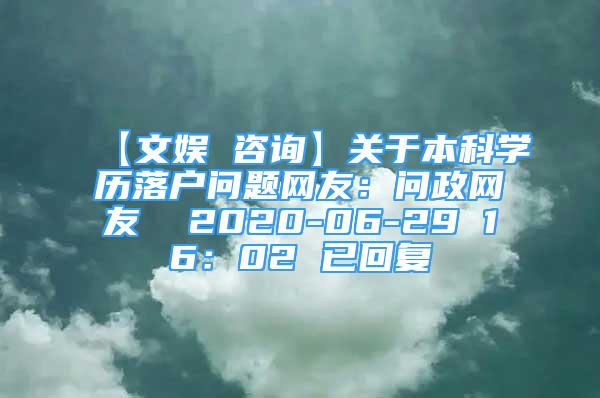 【文娱 咨询】关于本科学历落户问题网友：问政网友　2020-06-29 16：02 已回复